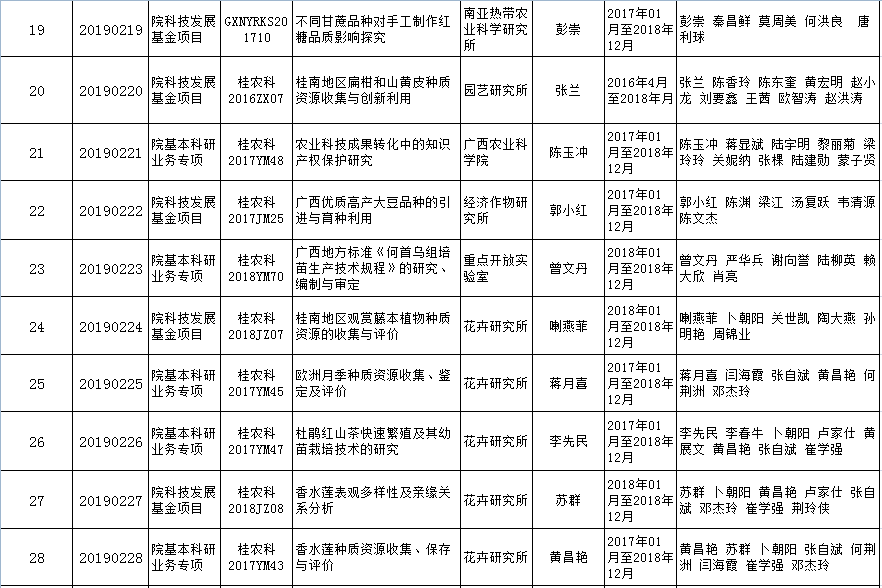 | 19 | 20190219 | 院科技发展基金项目 | GXNYRKS201710 | 不同甘蔗品种对手工制作红糖品质影响探究 | 南亚热带农业科学研究所 | 彭崇 | 2017年01月至2018年12月 | 彭崇 秦昌鲜 莫周美 何洪良 唐利球 |
|---|---|---|---|---|---|---|---|---|
| 20 | 20190220 | 院科技发展基金项目 | 桂农科2016ZX07 | 桂南地区扁柑和山黄皮种质资源收集与创新利用 | 园艺研究所 | 张兰 | 2016年4月至2018年月 | 张兰 陈香玲 陈东奎 黄宏明 赵小龙 刘要鑫 王茜 欧智涛 赵洪涛 |
| 21 | 20190221 | 院基本科研业务专项 | 桂农科2017YM48 | 农业科技成果转化中的知识产权保护研究 | 广西农业科学院 | 陈玉冲 | 2017年01月至2018年12月 | 陈玉冲 蒋显斌 陆宇明 黎丽菊 梁玲玲 关妮纳 张棵 陆建勋 蒙子贤 |
| 22 | 20190222 | 院科技发展基金项目 | 桂农科2017JM25 | 广西优质高产大豆品种的引进与育种利用 | 经济作物研究所 | 郭小红 | 2017年01月至2018年12月 | 郭小红 陈渊 梁江 汤复跃 韦清源 陈文杰 |
| 23 | 20190223 | 院基本科研业务专项 | 桂农科2018YM70 | 广西地方标准《何首乌组培苗生产技术规程》的研究、编制与审定 | 重点开放实验室 | 曾文丹 | 2018年01月至2018年12月 | 曾文丹 严华兵 谢向誉 陆柳英 赖大欣 肖亮 |
| 24 | 20190224 | 院科技发展基金项目 | 桂农科2018JZ07 | 桂南地区观赏藤本植物种质资源的收集与评价 | 花卉研究所 | 喇燕菲 | 2018年01月至2018年12月 | 喇燕菲 卜朝阳 关世凯 陶大燕 孙明艳 周锦业 |
| 25 | 20190225 | 院基本科研业务专项 | 桂农科2017YM45 | 欧洲月季种质资源收集、鉴定及评价 | 花卉研究所 | 蒋月喜 | 2017年01月至2018年12月 | 蒋月喜 闫海霞 张自斌 黄昌艳 何荆洲 邓杰玲 |
| 26 | 20190226 | 院基本科研业务专项 | 桂农科2017YM47 | 杜鹃红山茶快速繁殖及其幼苗栽培技术的研究 | 花卉研究所 | 李先民 | 2017年01月至2018年12月 | 李先民 李春牛 卜朝阳 卢家仕 黄展文 黄昌艳 张自斌 崔学强 |
| 27 | 20190227 | 院科技发展基金项目 | 桂农科2018JZ08 | 香水莲表观多样性及亲缘关系分析 | 花卉研究所 | 苏群 | 2018年01月至2018年12月 | 苏群 卜朝阳 黄昌艳 卢家仕 张自斌 邓杰玲 崔学强 荆玲侠 |
| 28 | 20190228 | 院基本科研业务专项 | 桂农科2017YM43 | 香水莲种质资源收集、保存与评价 | 花卉研究所 | 黄昌艳 | 2017年01月至2018年12月 | 黄昌艳 苏群 卜朝阳 张自斌 何荆洲 闫海霞 崔学强 邓杰玲 |